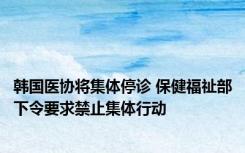 韩国医协将集体停诊 保健福祉部下令要求禁止集体行动